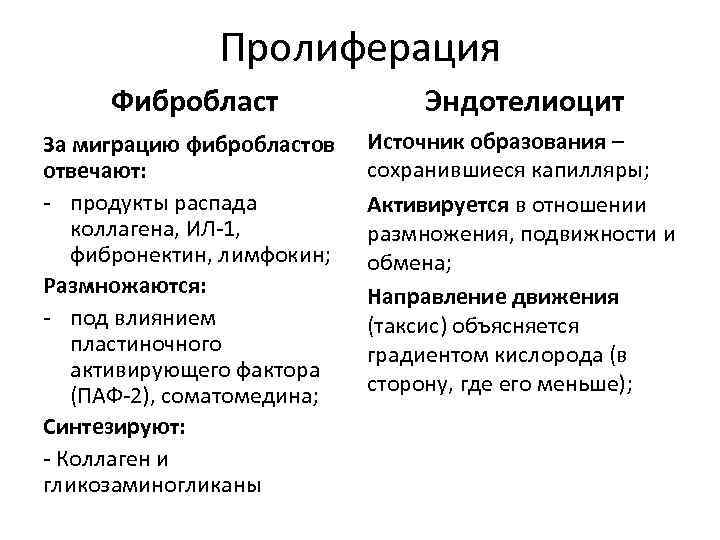 Пролиферация

Фибробласт

За миграцию фибробластов отвечают:
- продукты распада коллагена, ИЛ-1, фибронектин, лимфокин;

Размножаются:
- под влиянием пластиночного активирующего фактора (ПАФ-2), соматомедина;

Синтезируют:
- Коллаген и гликозаминогликаны

Эндотелиоцит

Источник образования – сохранившиеся капилляры;

Активируется в отношении размножения, подвижности и обмена;

Направление движения (таксис) объясняется градиентом кислорода (в сторону, где его меньше);